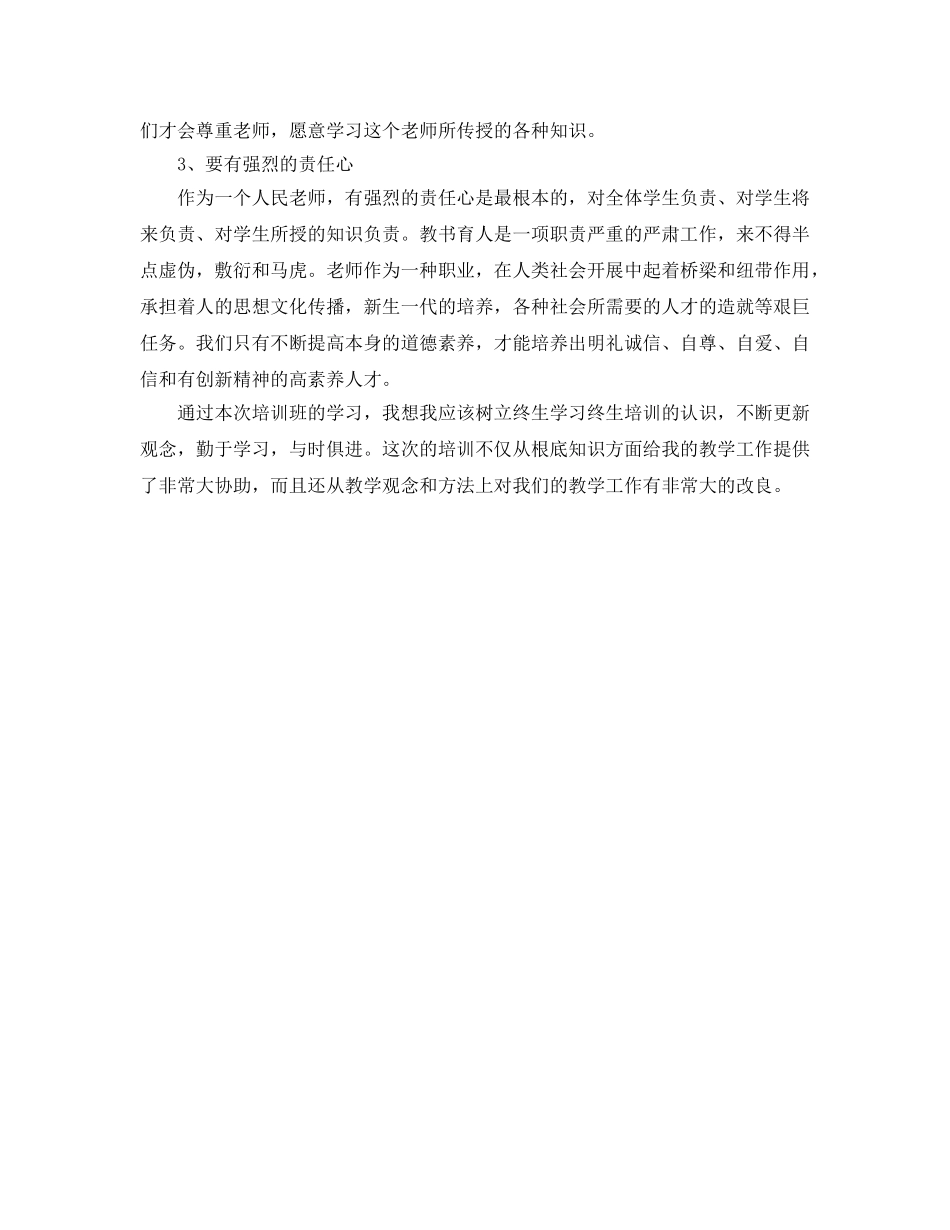 们才会尊重老师，愿意学习这个老师所传授的各种知识。

3、要有强烈的责任心

作为一个人民老师，有强烈的责任心是最根本的，对全体学生负责、对学生将来负责、对学生所授的知识负责。教书育人是一项职责严重的严肃工作，来不得半点虚伪，敷衍和马虎。老师作为一种职业，在人类社会开展中起着桥梁和纽带作用，承担着人的思想文化传播，新生一代的培养，各种社会所需要的人才的造就等艰巨任务。我们只有不断提高本身的道德素养，才能培养出明礼诚信、自尊、自爱、自信和有创新精神的高素养人才。

通过本次培训班的学习，我想我应该树立终生学习终生培训的认识，不断更新观念，勤于学习，与时俱进。这次的培训不仅从根底知识方面给我的教学工作提供了非常大协助，而且还从教学观念和方法上对我们的教学工作有非常大的改良。